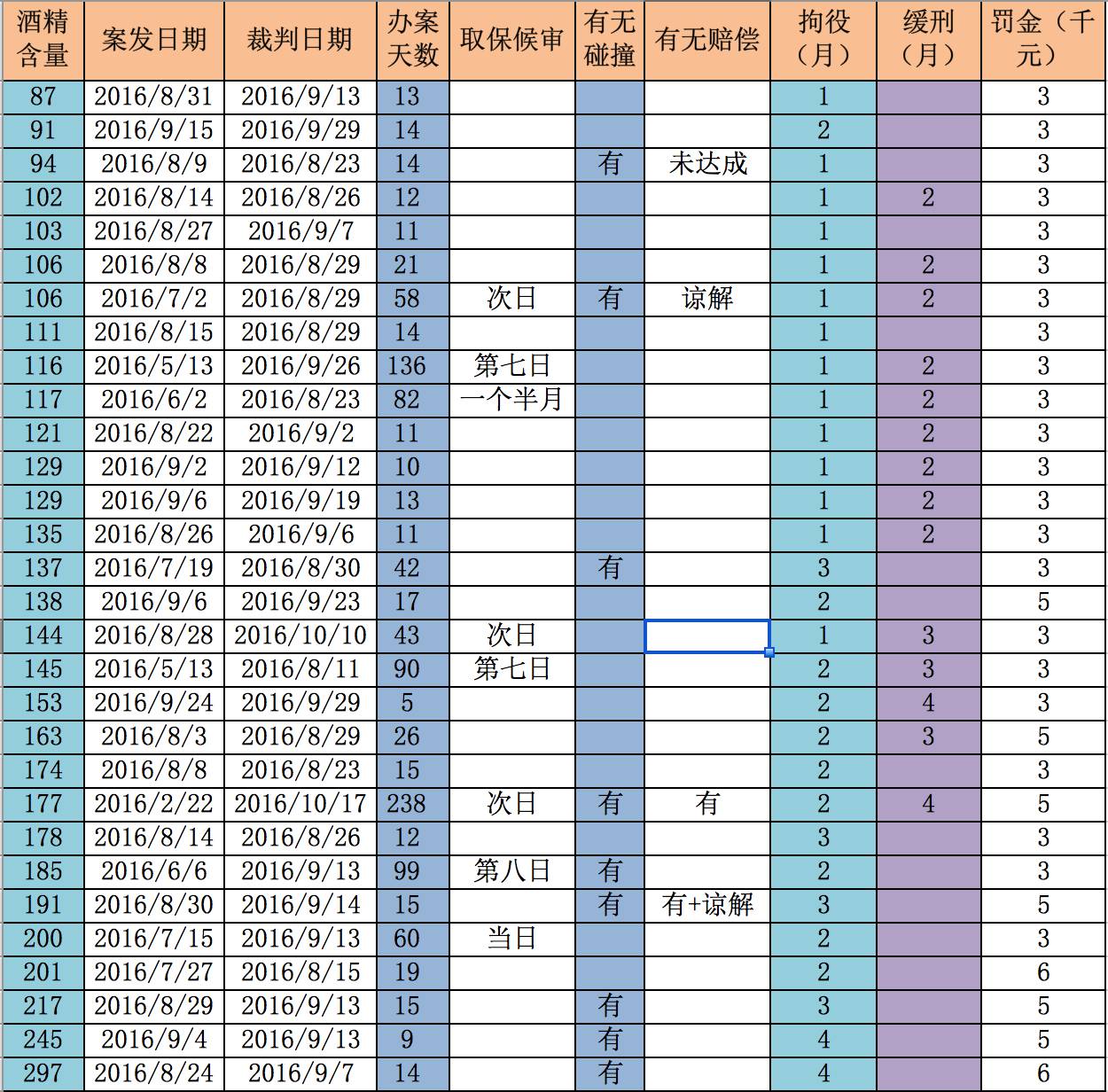 | 酒精含量 | 案发日期 | 裁判日期 | 办案天数 | 取保候审 | 有无碰撞 | 有无赔偿 | 拘役（月） | 缓刑（月） | 罚金（千元） |
|---|---|---|---|---|---|---|---|---|---|
| 87 | 2016/8/31 | 2016/9/13 | 13 | | | | 1 | | 3 |
| 91 | 2016/9/15 | 2016/9/29 | 14 | | | | 2 | | 3 |
| 94 | 2016/8/9 | 2016/8/23 | 14 | | 有 | 未达成 | 1 | | 3 |
| 102 | 2016/8/14 | 2016/8/26 | 12 | | | | 1 | 2 | 3 |
| 103 | 2016/8/27 | 2016/9/7 | 11 | | | | 1 | | 3 |
| 106 | 2016/8/8 | 2016/8/29 | 21 | | | | 1 | 2 | 3 |
| 106 | 2016/7/2 | 2016/8/29 | 58 | 次日 | 有 | 谅解 | 1 | 2 | 3 |
| 111 | 2016/8/15 | 2016/8/29 | 14 | | | | 1 | | 3 |
| 116 | 2016/5/13 | 2016/9/26 | 136 | 第七日 | | | 1 | 2 | 3 |
| 117 | 2016/6/2 | 2016/8/23 | 82 | 一个半月 | | | 1 | 2 | 3 |
| 121 | 2016/8/22 | 2016/9/2 | 11 | | | | 1 | 2 | 3 |
| 129 | 2016/9/2 | 2016/9/12 | 10 | | | | 1 | 2 | 3 |
| 129 | 2016/9/6 | 2016/9/19 | 13 | | | | 1 | 2 | 3 |
| 135 | 2016/8/26 | 2016/9/6 | 11 | | | | 1 | 2 | 3 |
| 137 | 2016/7/19 | 2016/8/30 | 42 | | 有 | | 3 | | 3 |
| 138 | 2016/9/6 | 2016/9/23 | 17 | | | | 2 | | 5 |
| 144 | 2016/8/28 | 2016/10/10 | 43 | 次日 | | | 1 | 3 | 3 |
| 145 | 2016/5/13 | 2016/8/11 | 90 | 第七日 | | | 2 | 3 | 3 |
| 153 | 2016/9/24 | 2016/9/29 | 5 | | | | 2 | 4 | 3 |
| 163 | 2016/8/3 | 2016/8/29 | 26 | | | | 2 | 3 | 5 |
| 174 | 2016/8/8 | 2016/8/23 | 15 | | | | 2 | | 3 |
| 177 | 2016/2/22 | 2016/10/17 | 238 | 次日 | 有 | 有 | 2 | 4 | 5 |
| 178 | 2016/8/14 | 2016/8/26 | 12 | | | | 3 | | 3 |
| 185 | 2016/6/6 | 2016/9/13 | 99 | 第八日 | 有 | | 2 | | 3 |
| 191 | 2016/8/30 | 2016/9/14 | 15 | | 有 | 有+谅解 | 3 | | 5 |
| 200 | 2016/7/15 | 2016/9/13 | 60 | 当日 | | | 2 | | 3 |
| 201 | 2016/7/27 | 2016/8/15 | 19 | | | | 2 | | 6 |
| 217 | 2016/8/29 | 2016/9/13 | 15 | | 有 | | 3 | | 5 |
| 245 | 2016/9/4 | 2016/9/13 | 9 | | 有 | | 4 | | 5 |
| 297 | 2016/8/24 | 2016/9/7 | 14 | | 有 | | 4 | | 6 |